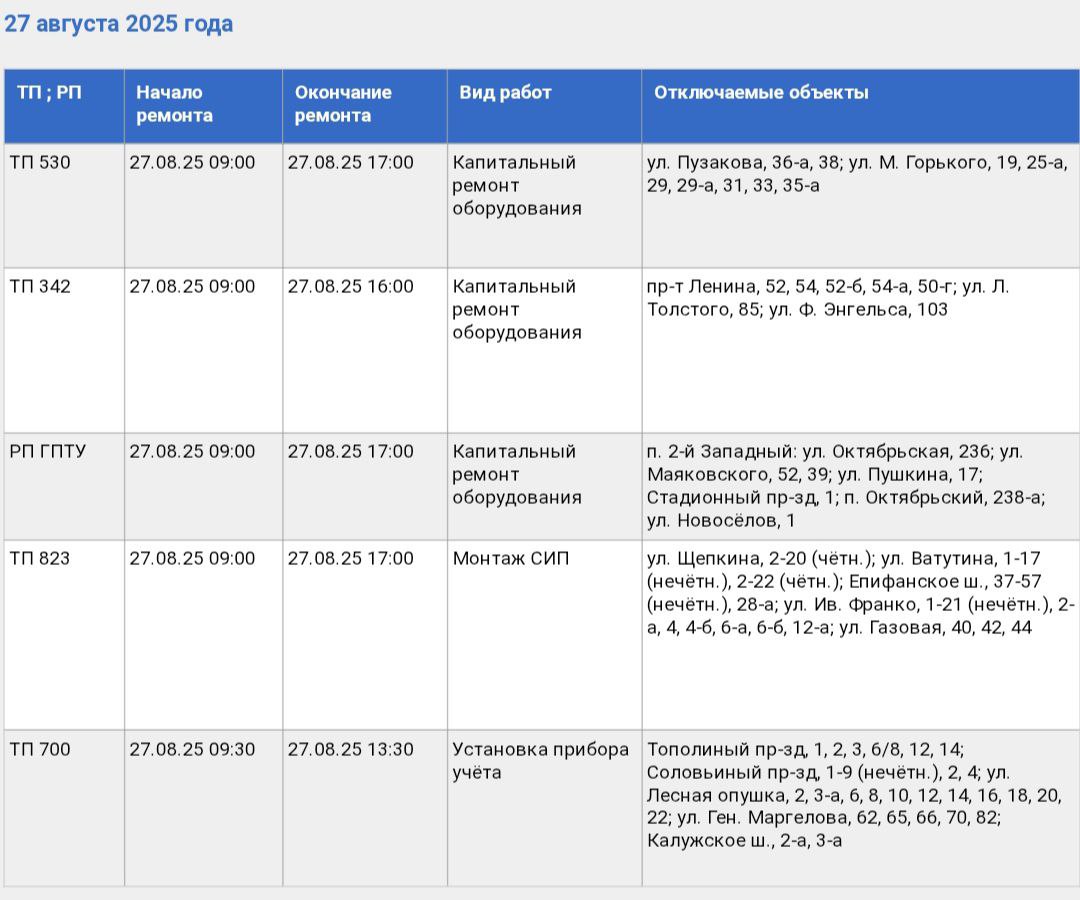 27 августа 2025 года

| ТП ; РП | Начало ремонта | Окончание ремонта | Вид работ | Отключаемые объекты |
|---|---|---|---|---|
| ТП 530 | 27.08.25 09:00 | 27.08.25 17:00 | Капитальный ремонт оборудования | ул. Пузакова, 36-а, 38; ул. М. Горького, 19, 25-а, 29, 29-а, 31, 33, 35-а |
| ТП 342 | 27.08.25 09:00 | 27.08.25 16:00 | Капитальный ремонт оборудования | пр-т Ленина, 52, 54, 52-б, 54-а, 50-г; ул. Л. Толстого, 85; ул. Ф. Энгельса, 103 |
| РП ГПТУ | 27.08.25 09:00 | 27.08.25 17:00 | Капитальный ремонт оборудования | п. 2-й Западный: ул. Октябрьская, 236; ул. Маяковского, 52, 39; ул. Пушкина, 17; Стадионный пр-зд, 1; п. Октябрьский, 238-а; ул. Новосёлов, 1 |
| ТП 823 | 27.08.25 09:00 | 27.08.25 17:00 | Монтаж СИП | ул. Щепкина, 2-20 (чётн.); ул. Ватутина, 1-17 (нечётн.), 2-22 (чётн.); Епифанское ш., 37-57 (нечётн.), 28-а; ул. Ив. Франко, 1-21 (нечётн.), 2-а, 4, 4-б, 6-а, 6-б, 12-а; ул. Газовая, 40, 42, 44 |
| ТП 700 | 27.08.25 09:30 | 27.08.25 13:30 | Установка прибора учёта | Тополиный пр-зд, 1, 2, 3, 6/8, 12, 14; Соловьиный пр-зд, 1-9 (нечётн.), 2, 4; ул. Лесная опушка, 2, 3-а, 6, 8, 10, 12, 14, 16, 18, 20, 22; ул. Ген. Маргелова, 62, 65, 66, 70, 82; Калужское ш., 2-а, 3-а |